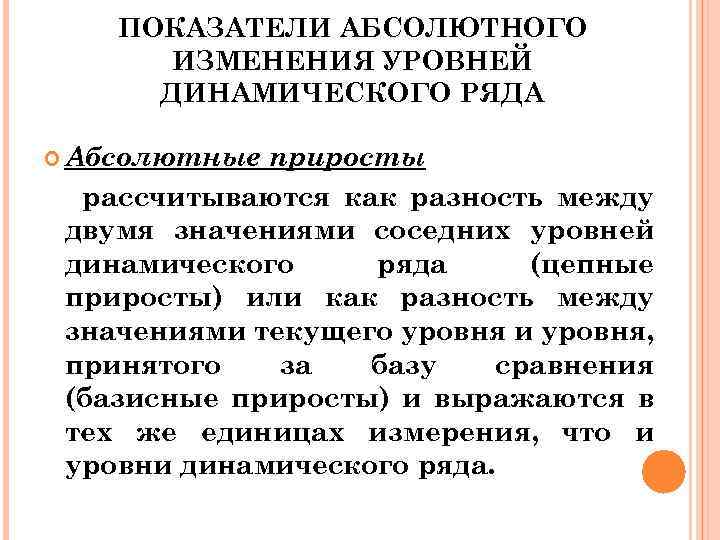 ПОКАЗАТЕЛИ АБСОЛЮТНОГО ИЗМЕНЕНИЯ УРОВНЕЙ ДИНАМИЧЕСКОГО РЯДА

Абсолютные приросты

рассчитываются как разность между двумя значениями соседних уровней динамического ряда (цепные приросты) или как разность между значениями текущего уровня и уровня, принятого за базу сравнения (базисные приросты) и выражаются в тех же единицах измерения, что и уровни динамического ряда.